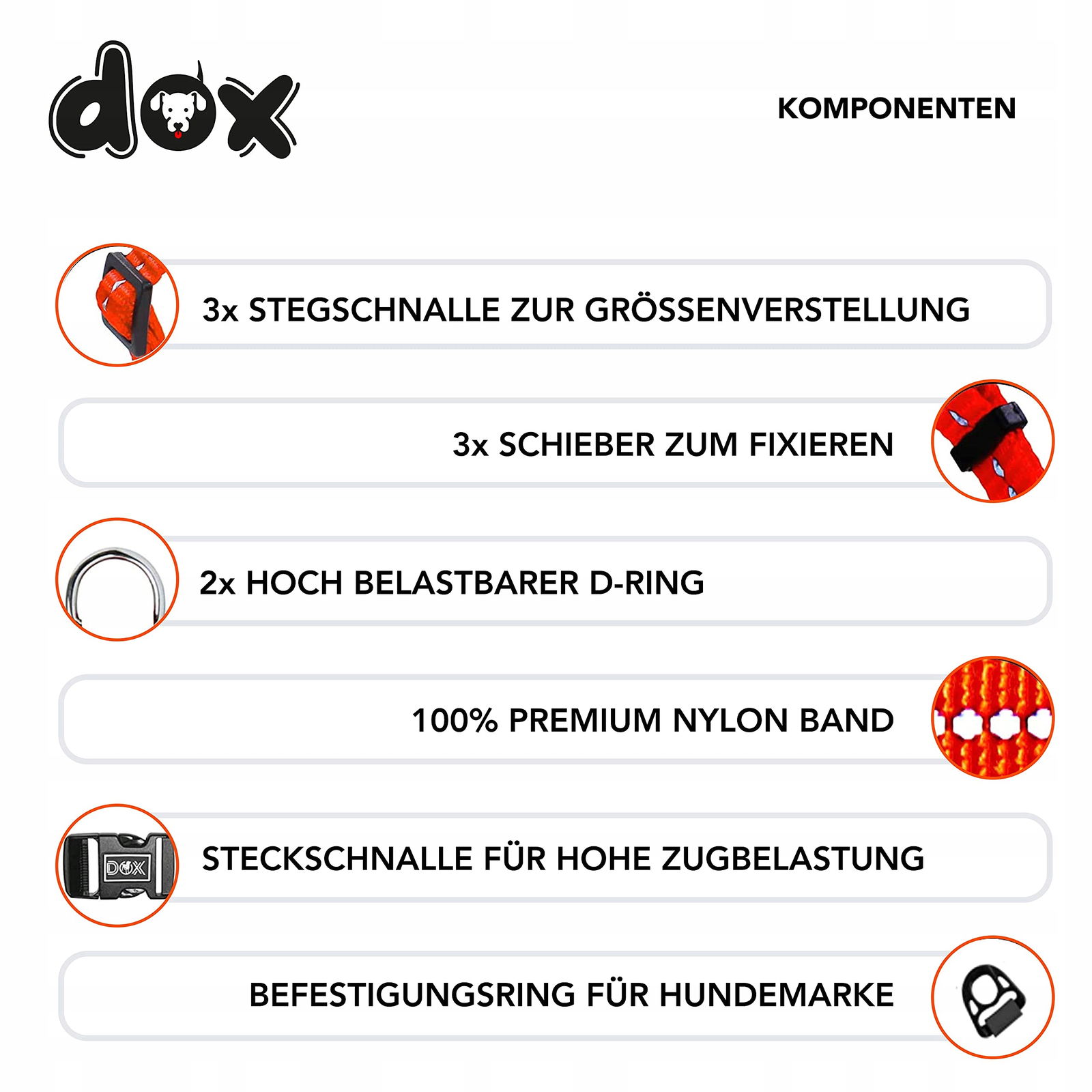 dox

KOMPONENTEN

3x STEGSCHNALLE ZUR GRÖSSENVERSTELLUNG

3x SCHIEBER ZUM FIXIEREN

2x HOCH BELASTBARER D-RING

100% PREMIUM NYLON BAND

DOX

STECKSCHNALLE FÜR HOHE ZUGBELASTUNG

BEFESTIGUNGSRING FÜR HUNDEMARKE